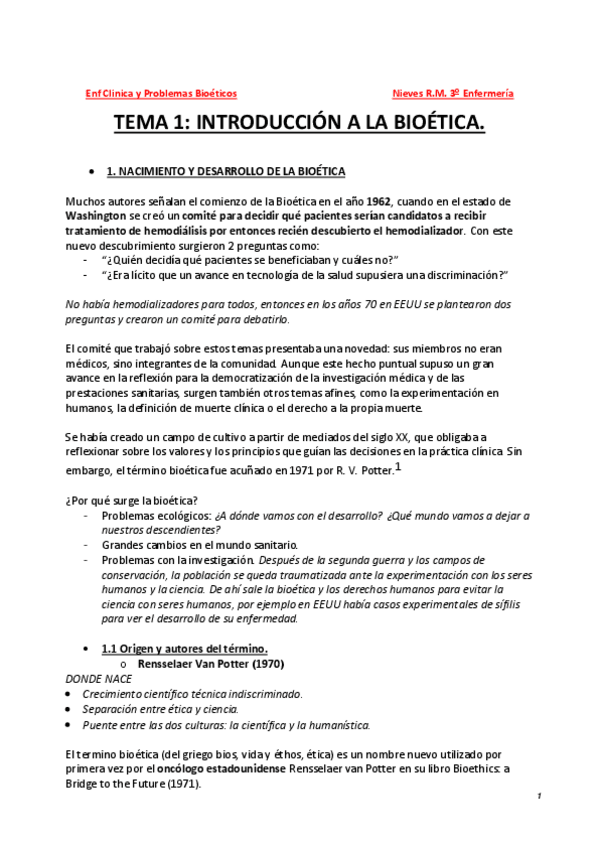 Enf Clínica y Problemas Bioéticos

Nieves R.M. 3º Enfermería

TEMA 1: INTRODUCCIÓN A LA BIOÉTICA.

• 1. NACIMIENTO Y DESARROLLO DE LA BIOÉTICA

Muchos autores señalan el comienzo de la Bioética en el año 1962, cuando en el estado de Washington se creó un comité para decidir qué pacientes serían candidatos a recibir tratamiento de hemodiálisis por entonces recién descubierto el hemodializador. Con este nuevo descubrimiento surgieron 2 preguntas como:
- "¿Quién decidía qué pacientes se beneficiaban y cuáles no?"
- "¿Era lícito que un avance en tecnología de la salud supusiera una discriminación?"

No había hemodializadores para todos, entonces en los años 70 en EEUU se plantearon dos preguntas y crearon un comité para debatirlo.

El comité que trabajó sobre estos temas presentaba una novedad: sus miembros no eran médicos, sino integrantes de la comunidad. Aunque este hecho puntual supuso un gran avance en la reflexión para la democratización de la investigación médica y de las prestaciones sanitarias, surgen también otros temas afines, como la experimentación en humanos, la definición de muerte clínica o el derecho a la propia muerte.

Se había creado un campo de cultivo a partir de mediados del siglo XX, que obligaba a reflexionar sobre los valores y los principios que guían las decisiones en la práctica clínica. Sin embargo, el término bioética fue acuñado en 1971 por R. V. Potter.$^1$

¿Por qué surge la bioética?
- Problemas ecológicos: ¿A dónde vamos con el desarrollo? ¿Qué mundo vamos a dejar a nuestros descendientes?
- Grandes cambios en el mundo sanitario.
- Problemas con la investigación. Después de la segunda guerra y los campos de conservación, la población se queda traumatizada ante la experimentación con los seres humanos y la ciencia. De ahí sale la bioética y los derechos humanos para evitar la ciencia con seres humanos, por ejemplo en EEUU había casos experimentales de sífilis para ver el desarrollo de su enfermedad.

• 1.1 Origen y autores del término.
o Rensselaer Van Potter (1970)
DONDE NACE
• Crecimiento científico técnica indiscriminado.
• Separación entre ética y ciencia.
• Puente entre las dos culturas: la científica y la humanística.

El termino bioética (del griego bios, vida y éthos, ética) es un nombre nuevo utilizado por primera vez por el oncólogo estadounidense Rensselaer van Potter en su libro Bioethics: a Bridge to the Future (1971).

1